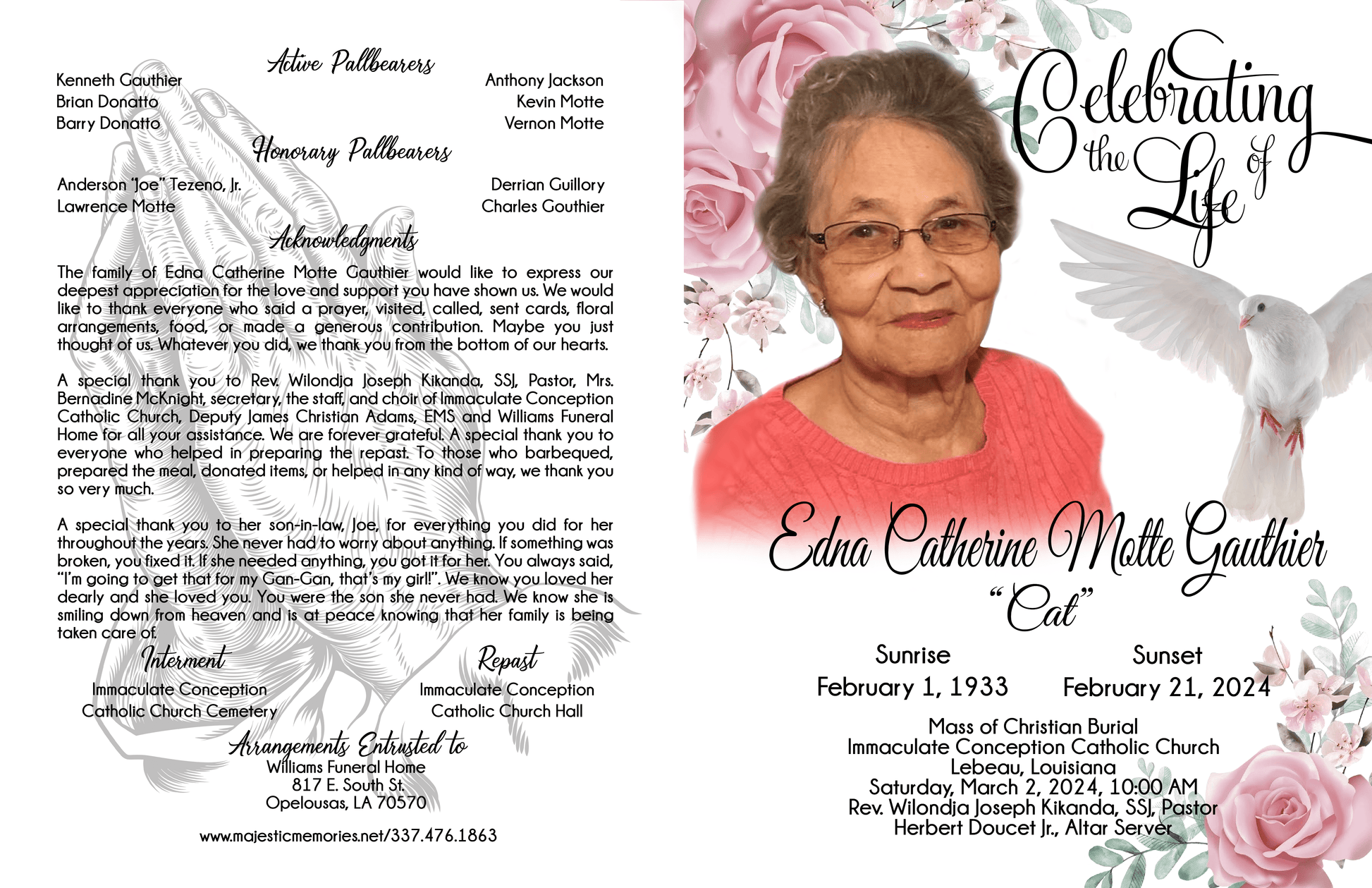 Active Pallbearers

Kenneth Gauthier
Brian Donatto
Barry Donatto

Anthony Jackson
Kevin Motte
Vernon Motte

Honorary Pallbearers

Anderson "Joe" Tezeno, Jr.
Lawrence Motte

Derrian Guillory
Charles Gouthier

Acknowledgments

The family of Edna Catherine Motte Gauthier would like to express our deepest appreciation for the love and support you have shown us. We would like to thank everyone who said a prayer, visited, called, sent cards, floral arrangements, food, or made a generous contribution. Maybe you just thought of us. Whatever you did, we thank you from the bottom of our hearts.

A special thank you to Rev. Wilondja Joseph Kikanda, SSJ, Pastor, Mrs. Bernadine McKnight, secretary, the staff, and choir of Immaculate Conception Catholic Church, Deputy James Christian Adams, EMS and Williams Funeral Home for all your assistance. We are forever grateful. A special thank you to everyone who helped in preparing the repast. To those who barbequed, prepared the meal, donated items, or helped in any kind of way, we thank you so very much.

A special thank you to her son-in-law, Joe, for everything you did for her throughout the years. She never had to worry about anything. If something was broken, you fixed it. If she needed anything, you got it for her. You always said, "I'm going to get that for my Gan-Gan, that's my girl!". We know you loved her dearly and she loved you. You were the son she never had. We know she is smiling down from heaven and is at peace knowing that her family is being taken care of.

Interment
Immaculate Conception
Catholic Church Cemetery

Repast
Immaculate Conception
Catholic Church Hall

Arrangements Entrusted to
Williams Funeral Home
817 E. South St.
Opelousas, LA 70570

www.majesticmemories.net/337.476.1863

Celebrating the Life of

Edna Catherine Motte Gauthier
"Cat"

Sunrise
February 1, 1933

Sunset
February 21, 2024

Mass of Christian Burial
Immaculate Conception Catholic Church
Lebeau, Louisiana
Saturday, March 2, 2024, 10:00 AM
Rev. Wilondja Joseph Kikanda, SSJ, Pastor
Herbert Doucet Jr., Altar Server